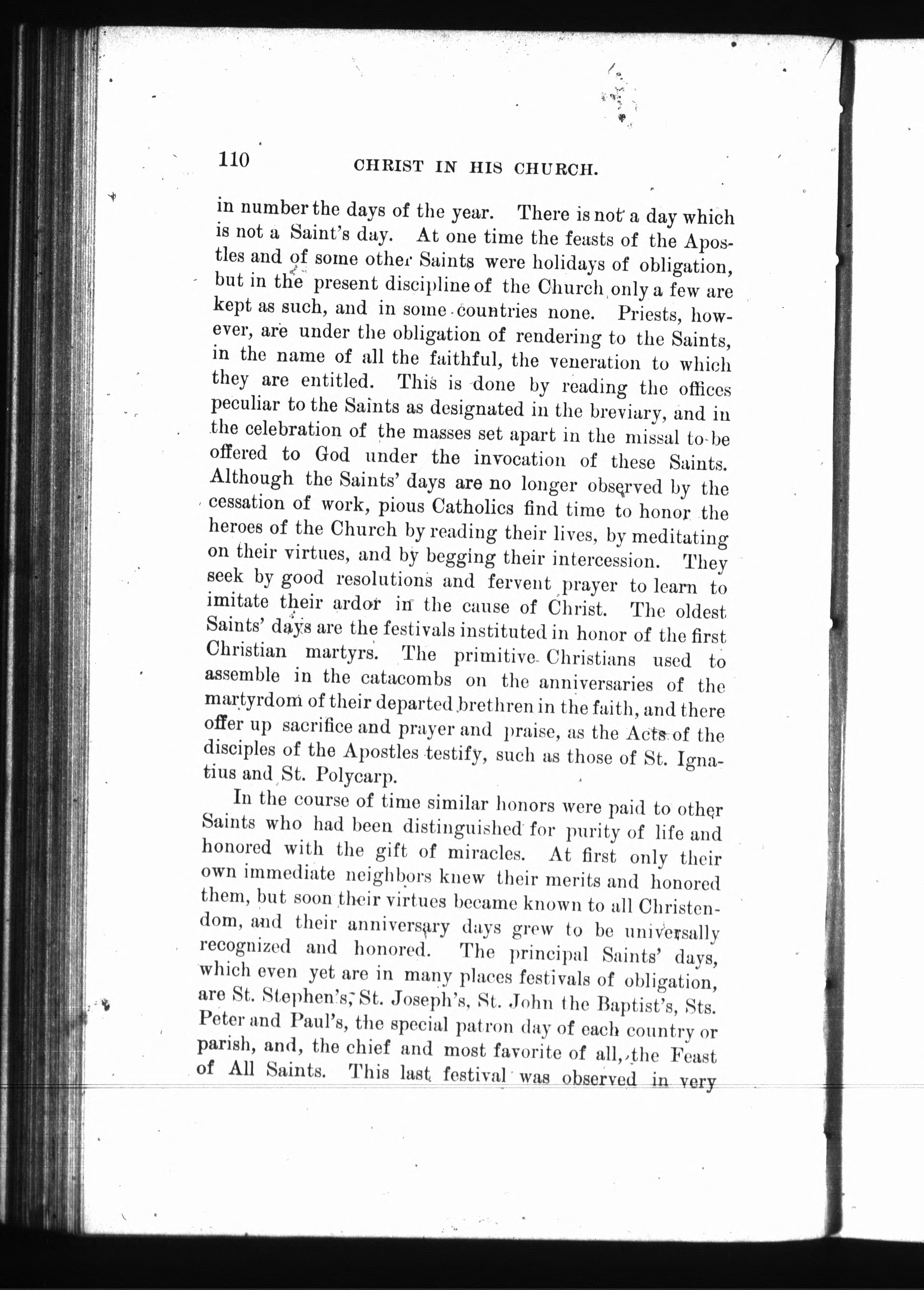 110 CHRIST IN HIS CHURCH.

in number the days of the year. There is not a day which is not a Saint's day. At one time the feasts of the Apostles and of some other Saints were holidays of obligation, but in the present discipline of the Church only a few are kept as such, and in some countries none. Priests, however, are under the obligation of rendering to the Saints, in the name of all the faithful, the veneration to which they are entitled. This is done by reading the offices peculiar to the Saints as designated in the breviary, and in the celebration of the masses set apart in the missal to be offered to God under the invocation of these Saints. Although the Saints' days are no longer observed by the cessation of work, pious Catholics find time to honor the heroes of the Church by reading their lives, by meditating on their virtues, and by begging their intercession. They seek by good resolutions and fervent prayer to learn to imitate their ardor in the cause of Christ. The oldest Saints' days are the festivals instituted in honor of the first Christian martyrs. The primitive Christians used to assemble in the catacombs on the anniversaries of the martyrdom of their departed brethren in the faith, and there offer up sacrifice and prayer and praise, as the Acts of the disciples of the Apostles testify, such as those of St. Ignatius and St. Polycarp.

In the course of time similar honors were paid to other Saints who had been distinguished for purity of life and honored with the gift of miracles. At first only their own immediate neighbors knew their merits and honored them, but soon their virtues became known to all Christendom, and their anniversary days grew to be universally recognized and honored. The principal Saints' days, which even yet are in many places festivals of obligation, are St. Stephen's, St. Joseph's, St. John the Baptist's, Sts. Peter and Paul's, the special patron day of each country or parish, and, the chief and most favorite of all, the Feast of All Saints. This last festival was observed in very